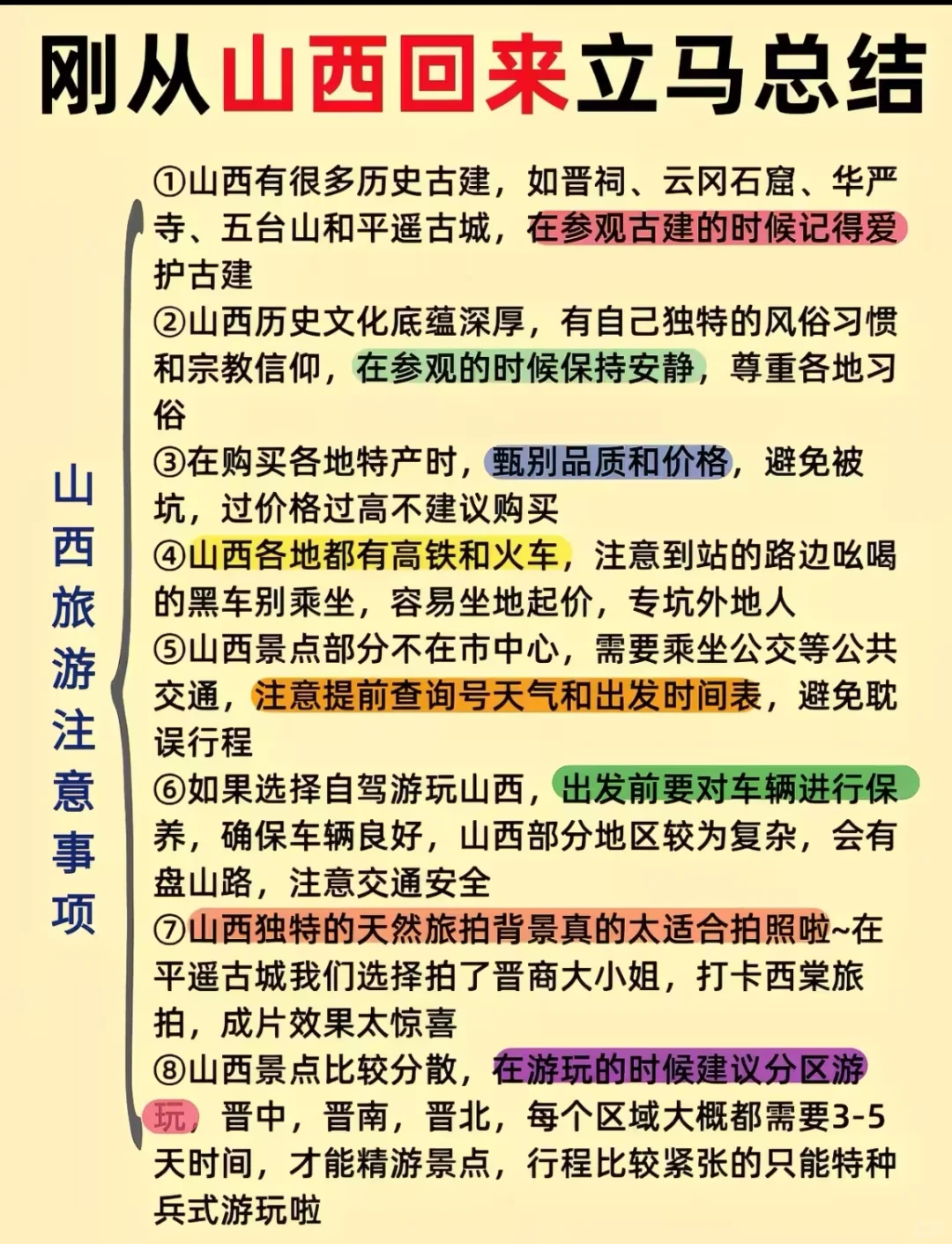 刚从山西回来立马总结

山西旅游注意事项

①山西有很多历史古建，如晋祠、云冈石窟、华严寺、五台山和平遥古城，在参观古建的时候记得爱护古建

②山西历史文化底蕴深厚，有自己独特的风俗习惯和宗教信仰，在参观的时候保持安静，尊重各地习俗

③在购买各地特产时，甄别品质和价格，避免被坑，过价格过高不建议购买

④山西各地都有高铁和火车，注意到站的路边吆喝的黑车别乘坐，容易坐地起价，专坑外地人

⑤山西景点部分不在市中心，需要乘坐公交等公共交通，注意提前查询号天气和出发时间表，避免耽误行程

⑥如果选择自驾游玩山西，出发前要对车辆进行保养，确保车辆良好，山西部分地区较为复杂，会有盘山路，注意交通安全

⑦山西独特的天然旅拍背景真的太适合拍照啦~在平遥古城我们选择拍了晋商大小姐，打卡西棠旅拍，成片效果太惊喜

⑧山西景点比较分散，在游玩的时候建议分区游玩，晋中，晋南，晋北，每个区域大概都需要3-5天时间，才能精游景点，行程比较紧张的只能特种兵式游玩啦